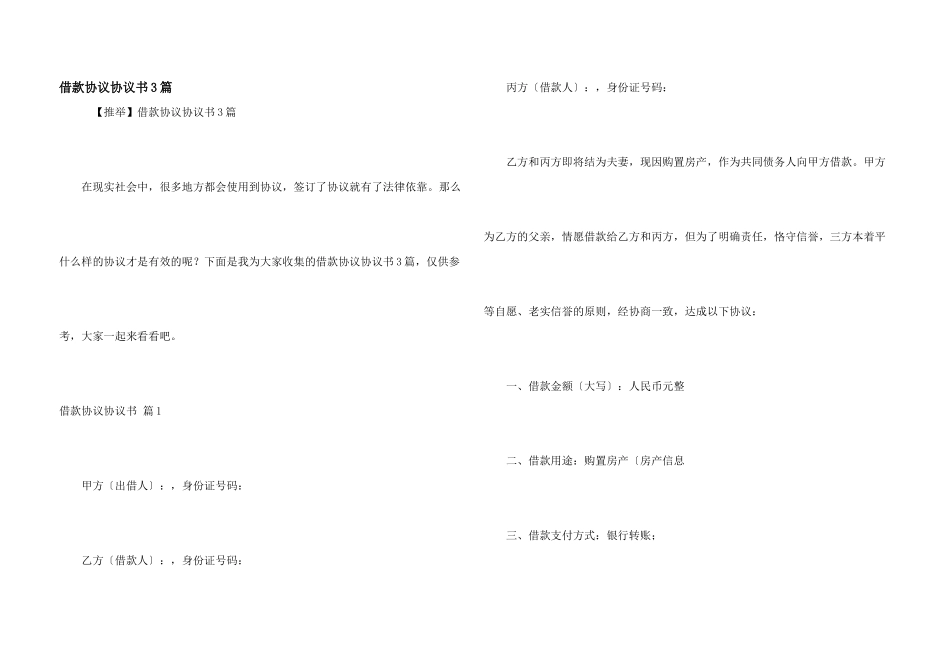 借款协议协议书3篇

【推举】借款协议协议书3篇

在现实社会中，很多地方都会使用到协议，签订了协议就有了法律依靠。那么什么样的协议才是有效的呢？下面是我为大家收集的借款协议协议书3篇，仅供参考，大家一起来看看吧。

借款协议协议书 篇1

甲方〔出借人〕：，身份证号码：

乙方〔借款人〕：，身份证号码：

丙方〔借款人〕：，身份证号码：

乙方和丙方即将结为夫妻，现因购置房产，作为共同债务人向甲方借款。甲方为乙方的父亲，情愿借款给乙方和丙方，但为了明确责任，恪守信誉，三方本着平等自愿、老实信誉的原则，经协商一致，达成以下协议：

一、借款金额〔大写〕：人民币元整

二、借款用途：购置房产〔房产信息

三、借款支付方式：银行转账；